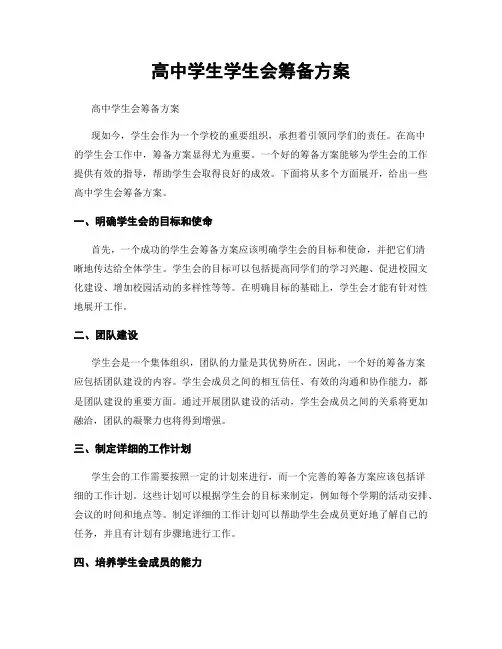 高中学生学生会筹备方案

高中学生会筹备方案

现如今，学生会作为一个学校的重要组织，承担着引领同学们的责任。在高中的学生会工作中，筹备方案显得尤为重要。一个好的筹备方案能够为学生会的工作提供有效的指导，帮助学生会取得良好的成效。下面将从多个方面展开，给出一些高中学生会筹备方案。

一、明确学生会的目标和使命

首先，一个成功的学生会筹备方案应该明确学生会的目标和使命，并把它们清晰地传达给全体学生。学生会的目标可以包括提高同学们的学习兴趣、促进校园文化建设、增加校园活动的多样性等等。在明确目标的基础上，学生会才能有针对性地展开工作。

二、团队建设

学生会是一个集体组织，团队的力量是其优势所在。因此，一个好的筹备方案应包括团队建设的内容。学生会成员之间的相互信任、有效的沟通和协作能力，都是团队建设的重要方面。通过开展团队建设的活动，学生会成员之间的关系将更加融洽，团队的凝聚力也将得到增强。

三、制定详细的工作计划

学生会的工作需要按照一定的计划来进行，而一个完善的筹备方案应该包括详细的工作计划。这些计划可以根据学生会的目标来制定，例如每个学期的活动安排、会议的时间和地点等。制定详细的工作计划可以帮助学生会成员更好地了解自己的任务，并且有计划有步骤地进行工作。

四、培养学生会成员的能力